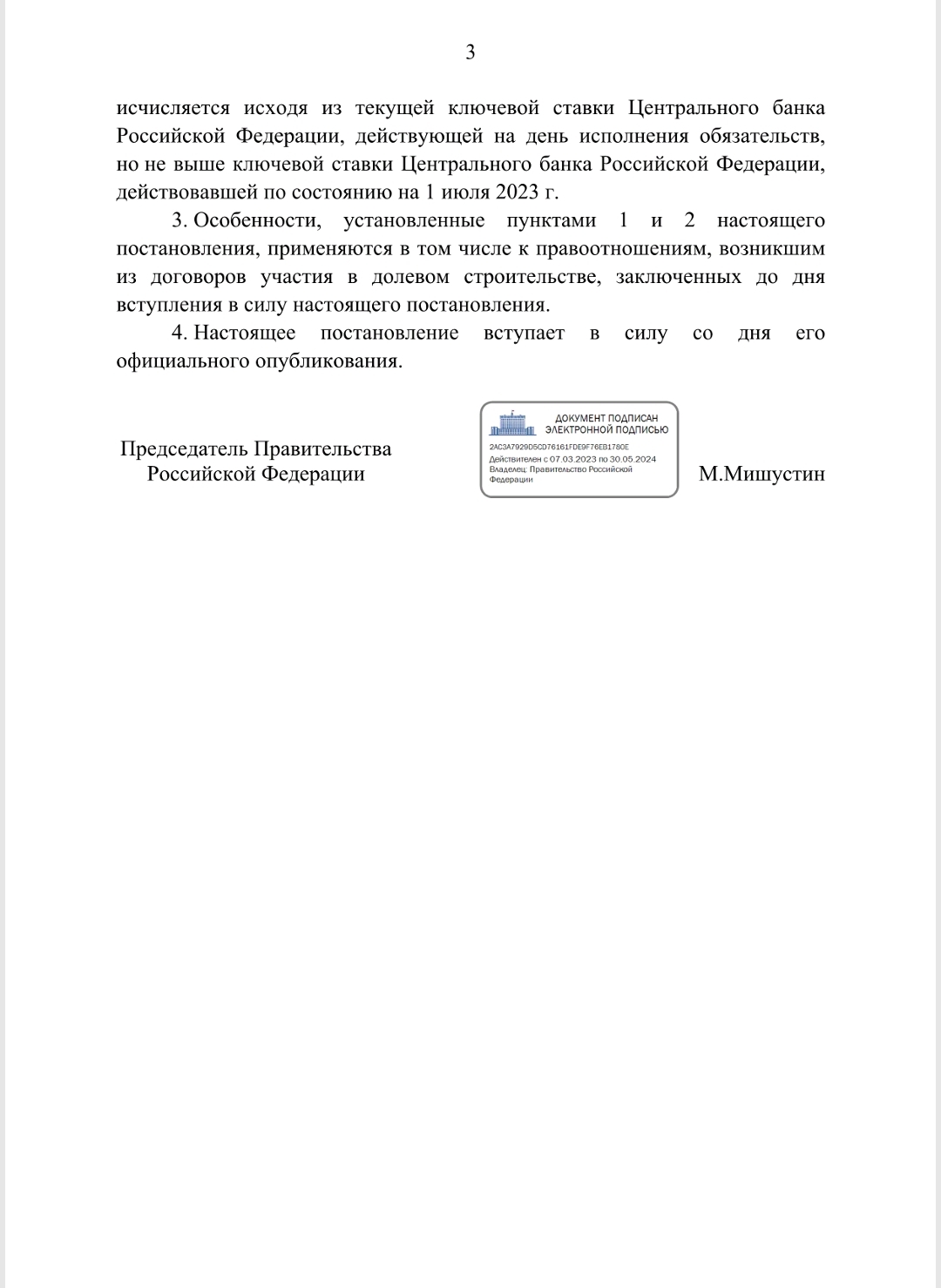 3

исчисляется исходя из текущей ключевой ставки Центрального банка Российской Федерации, действующей на день исполнения обязательств, но не выше ключевой ставки Центрального банка Российской Федерации, действовавшей по состоянию на 1 июля 2023 г.

3. Особенности, установленные пунктами 1 и 2 настоящего постановления, применяются в том числе к правоотношениям, возникшим из договоров участия в долевом строительстве, заключенных до дня вступления в силу настоящего постановления.

4. Настоящее постановление вступает в силу со дня его официального опубликования.

Председатель Правительства
Российской Федерации

ДОКУМЕНТ ПОДПИСАН
ЭЛЕКТРОННОЙ ПОДПИСЬЮ

2AC3A7929D5CD76161FDE9F76EB1780E
Действителен с 07.03.2023 по 30.05.2024
Владелец: Правительство Российской Федерации

М.Мишустин